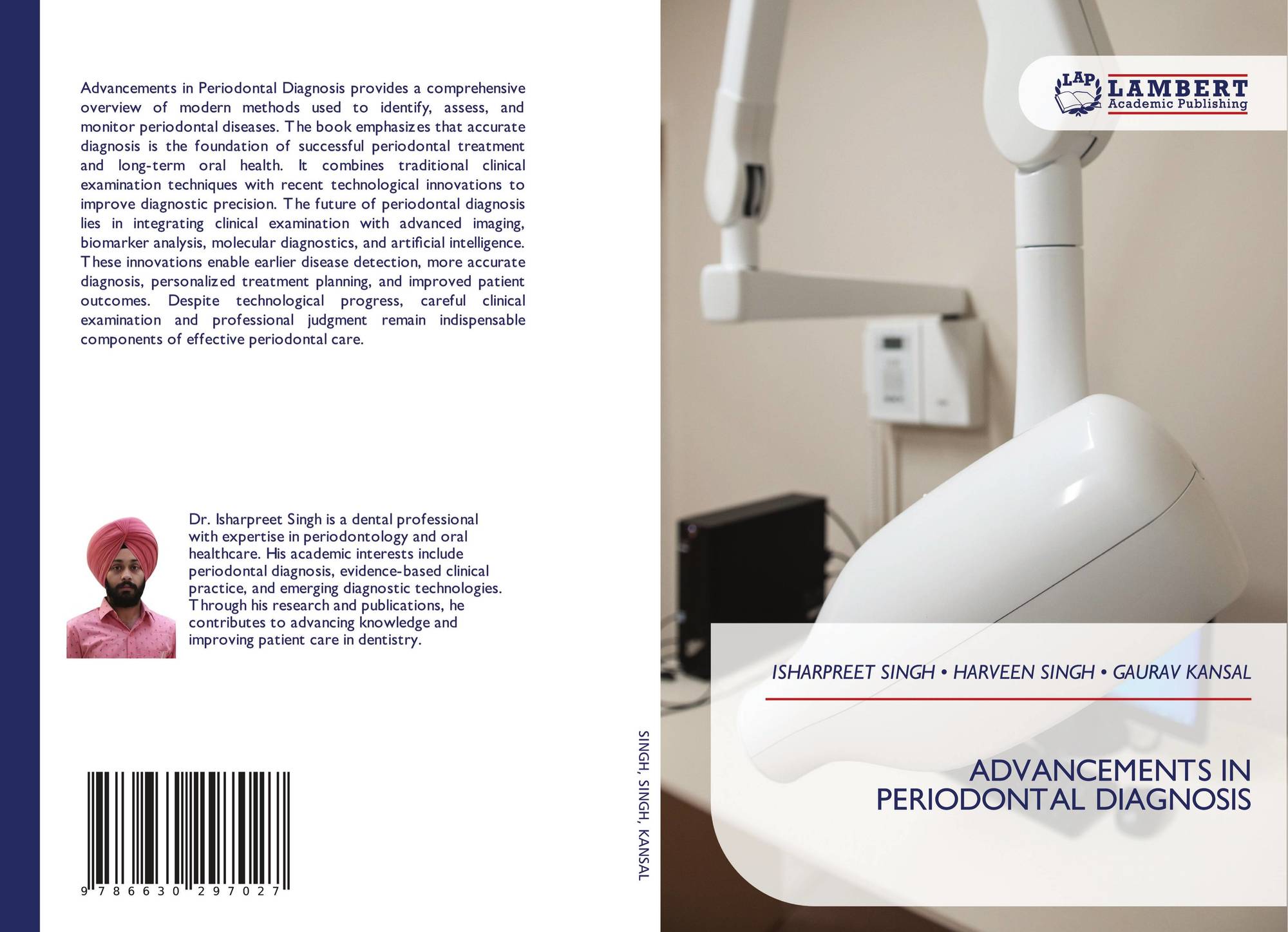 Advancements in Periodontal Diagnosis provides a comprehensive overview of modern methods used to identify, assess, and monitor periodontal diseases. The book emphasizes that accurate diagnosis is the foundation of successful periodontal treatment and long-term oral health. It combines traditional clinical examination techniques with recent technological innovations to improve diagnostic precision. The future of periodontal diagnosis lies in integrating clinical examination with advanced imaging, biomarker analysis, molecular diagnostics, and artificial intelligence. These innovations enable earlier disease detection, more accurate diagnosis, personalized treatment planning, and improved patient outcomes. Despite technological progress, careful clinical examination and professional judgment remain indispensable components of effective periodontal care.

Dr. Isharpreet Singh is a dental professional with expertise in periodontology and oral healthcare. His academic interests include periodontal diagnosis, evidence-based clinical practice, and emerging diagnostic technologies. Through his research and publications, he contributes to advancing knowledge and improving patient care in dentistry.

9 786630 297027

SINGH, SINGH, KANSAL

LAP
LAMBERT
Academic Publishing

ISHARPREET SINGH • HARVEEN SINGH • GAURAV KANSAL

ADVANCEMENTS IN
PERIODONTAL DIAGNOSIS